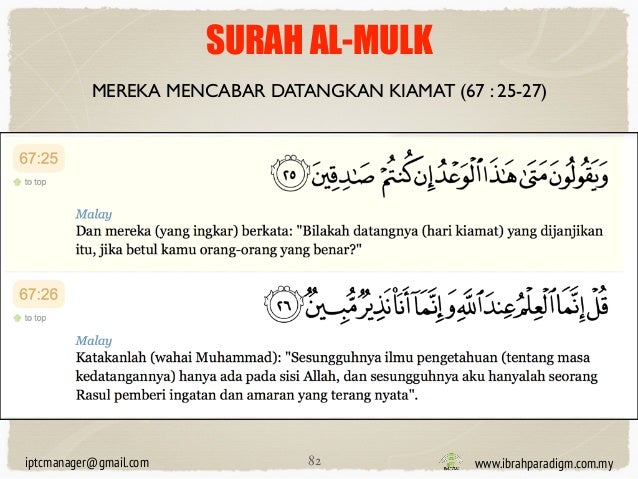 SURAH AL-MULK

MEREKA MENCABAR DATANGKAN KIAMAT (67 : 25-27)

67:25

to top

وَيَقُولُونَ مَتَىٰ هَٰذَا ٱلْوَعْدُ إِن كُنتُمْ صَٰدِقِينَ ٢٥

Malay

Dan mereka (yang ingkar) berkata: "Bilakah datangnya (hari kiamat) yang dijanjikan itu, jika betul kamu orang-orang yang benar?"

67:26

to top

قُلْ إِنَّمَا ٱلْعِلْمُ عِندَ ٱللَّهِ وَإِنَّمَآ أَنَا۠ نَذِيرٌ مُّبِينٌ ٢٦

Malay

Katakanlah (wahai Muhammad): "Sesungguhnya ilmu pengetahuan (tentang masa kedatangannya) hanya ada pada sisi Allah, dan sesungguhnya aku hanyalah seorang Rasul pemberi ingatan dan amaran yang terang nyata".

iptcmanager@gmail.com

82

www.ibrahparadigm.com.my